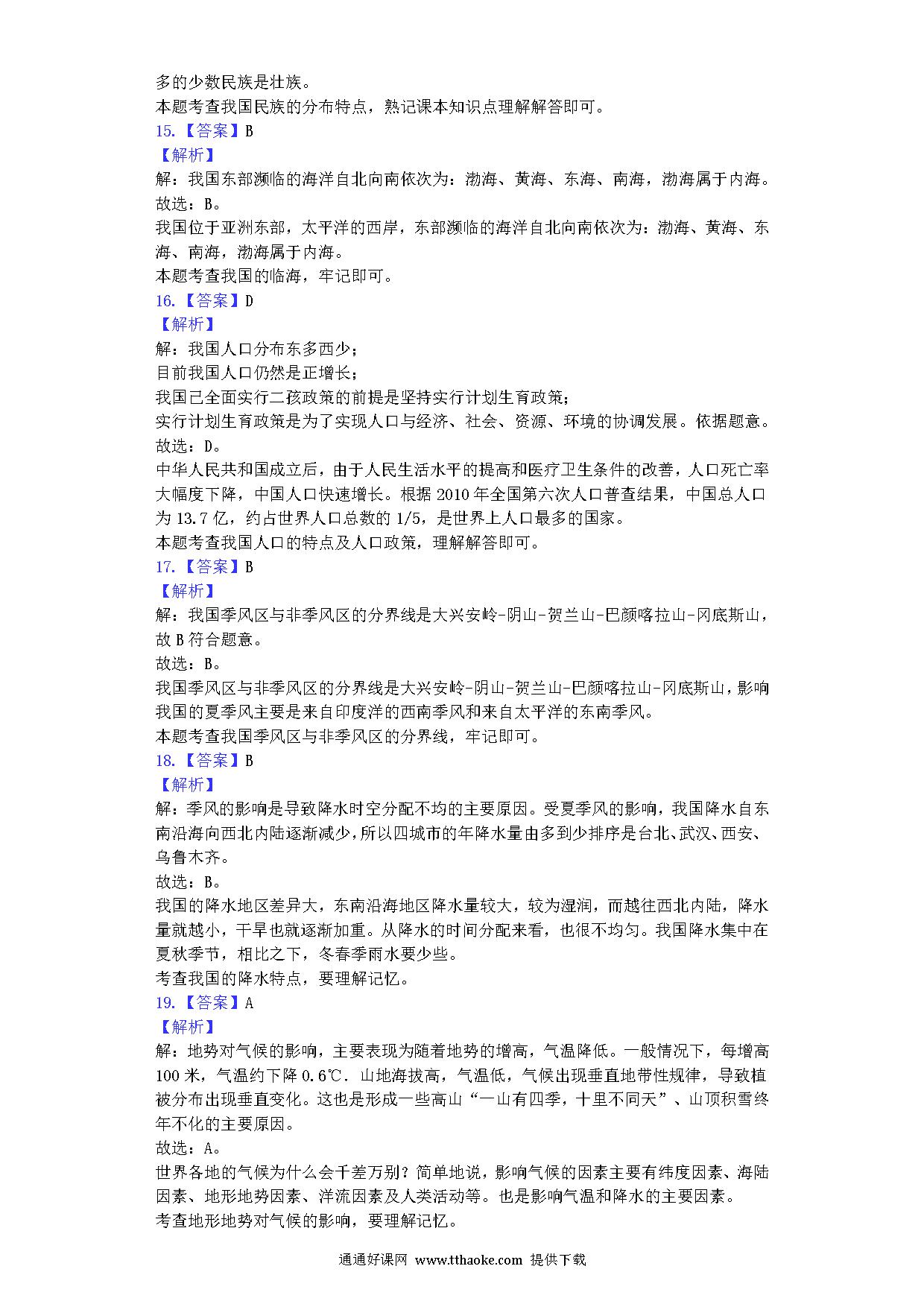 多的少数民族是壮族。
本题考查我国民族的分布特点，熟记课本知识点理解解答即可。
15.【答案】B
【解析】
解：我国东部濒临的海洋自北向南依次为：渤海、黄海、东海、南海，渤海属于内海。
故选：B。
我国位于亚洲东部，太平洋的西岸，东部濒临的海洋自北向南依次为：渤海、黄海、东海、南海，渤海属于内海。
本题考查我国的临海，牢记即可。
16.【答案】D
【解析】
解：我国人口分布东多西少；
目前我国人口仍然是正增长；
我国已全面实行二孩政策的前提是坚持实行计划生育政策；
实行计划生育政策是为了实现人口与经济、社会、资源、环境的协调发展。依据题意。
故选：D。
中华人民共和国成立后，由于人民生活水平的提高和医疗卫生条件的改善，人口死亡率大幅度下降，中国人口快速增长。根据 2010 年全国第六次人口普查结果，中国总人口为 13.7 亿，约占世界人口总数的 1/5，是世界上人口最多的国家。
本题考查我国人口的特点及人口政策，理解解答即可。
17.【答案】B
【解析】
解：我国季风区与非季风区的分界线是大兴安岭-阴山-贺兰山-巴颜喀拉山-冈底斯山，故 B 符合题意。
故选：B。
我国季风区与非季风区的分界线是大兴安岭-阴山-贺兰山-巴颜喀拉山-冈底斯山，影响我国的夏季风主要是来自印度洋的西南季风和来自太平洋的东南季风。
本题考查我国季风区与非季风区的分界线，牢记即可。
18.【答案】B
【解析】
解：季风的影响是导致降水时空分配不均的主要原因。受夏季风的影响，我国降水自东南沿海向西北内陆逐渐减少，所以四城市的年降水量由多到少排序是台北、武汉、西安、乌鲁木齐。
故选：B。
我国的降水地区差异大，东南沿海地区降水量较大，较为湿润，而越往西北内陆，降水量就越小，干旱也就逐渐加重。从降水的时间分配来看，也很不均匀。我国降水集中在夏秋季节，相比之下，冬春季雨水要少些。
考查我国的降水特点，要理解记忆。
19.【答案】A
【解析】
解：地势对气候的影响，主要表现为随着地势的增高，气温降低。一般情况下，每增高 100 米，气温约下降 0.6℃．山地海拔高，气温低，气候出现垂直地带性规律，导致植被分布出现垂直变化。这也是形成一些高山“一山有四季，十里不同天”、山顶积雪终年不化的主要原因。
故选：A。
世界各地的气候为什么会千差万别？简单地说，影响气候的因素主要有纬度因素、海陆因素、地形地势因素、洋流因素及人类活动等。也是影响气温和降水的主要因素。
考查地形地势对气候的影响，要理解记忆。

通通好课网 www.tthaoke.com 提供下载